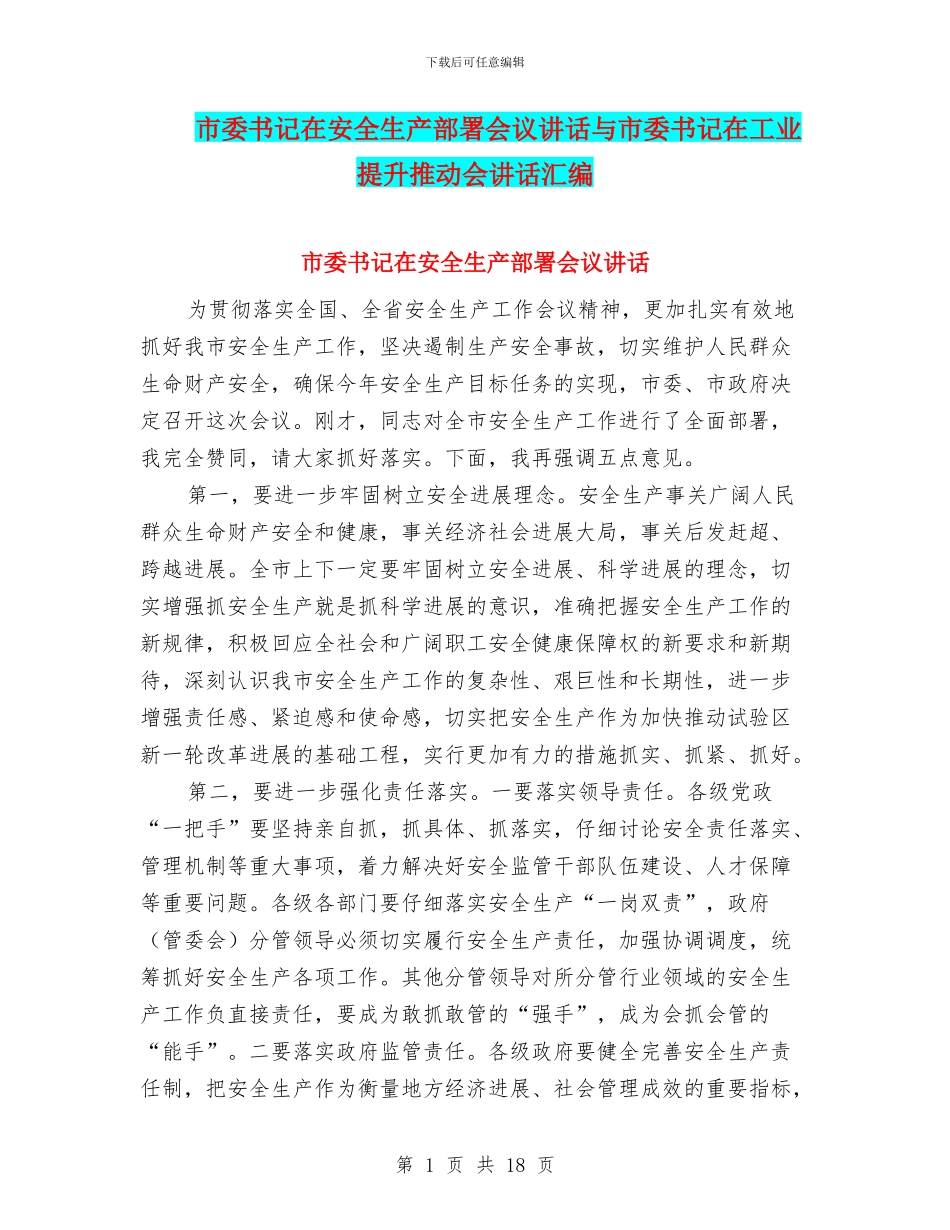 下载后可任意编辑

市委书记在安全生产部署会议讲话与市委书记在工业提升推动会讲话汇编

市委书记在安全生产部署会议讲话

为贯彻落实全国、全省安全生产工作会议精神，更加扎实有效地抓好我市安全生产工作，坚决遏制生产安全事故，切实维护人民群众生命财产安全，确保今年安全生产目标任务的实现，市委、市政府决定召开这次会议。刚才，同志对全市安全生产工作进行了全面部署，我完全赞同，请大家抓好落实。下面，我再强调五点意见。

第一，要进一步牢固树立安全进展理念。安全生产事关广阔人民群众生命财产安全和健康，事关经济社会进展大局，事关后发赶超、跨越进展。全市上下一定要牢固树立安全进展、科学进展的理念，切实增强抓安全生产就是抓科学进展的意识，准确把握安全生产工作的新规律，积极回应全社会和广阔职工安全健康保障权的新要求和新期待，深刻认识我市安全生产工作的复杂性、艰巨性和长期性，进一步增强责任感、紧迫感和使命感，切实把安全生产作为加快推动试验区新一轮改革进展的基础工程，实行更加有力的措施抓实、抓紧、抓好。

第二，要进一步强化责任落实。一要落实领导责任。各级党政“一把手”要坚持亲自抓，抓具体、抓落实，仔细讨论安全责任落实、管理机制等重大事项，着力解决好安全监管干部队伍建设、人才保障等重要问题。各级各部门要仔细落实安全生产“一岗双责”，政府（管委会）分管领导必须切实履行安全生产责任，加强协调调度，统筹抓好安全生产各项工作。其他分管领导对所分管行业领域的安全生产工作负直接责任，要成为敢抓敢管的“强手”，成为会抓会管的“能手”。二要落实政府监管责任。各级政府要健全完善安全生产责任制，把安全生产作为衡量地方经济进展、社会管理成效的重要指标，

第 1 页 共 18 页